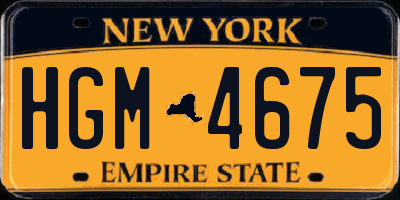 NEW YORK

HGM 4675

EMPIRE STATE